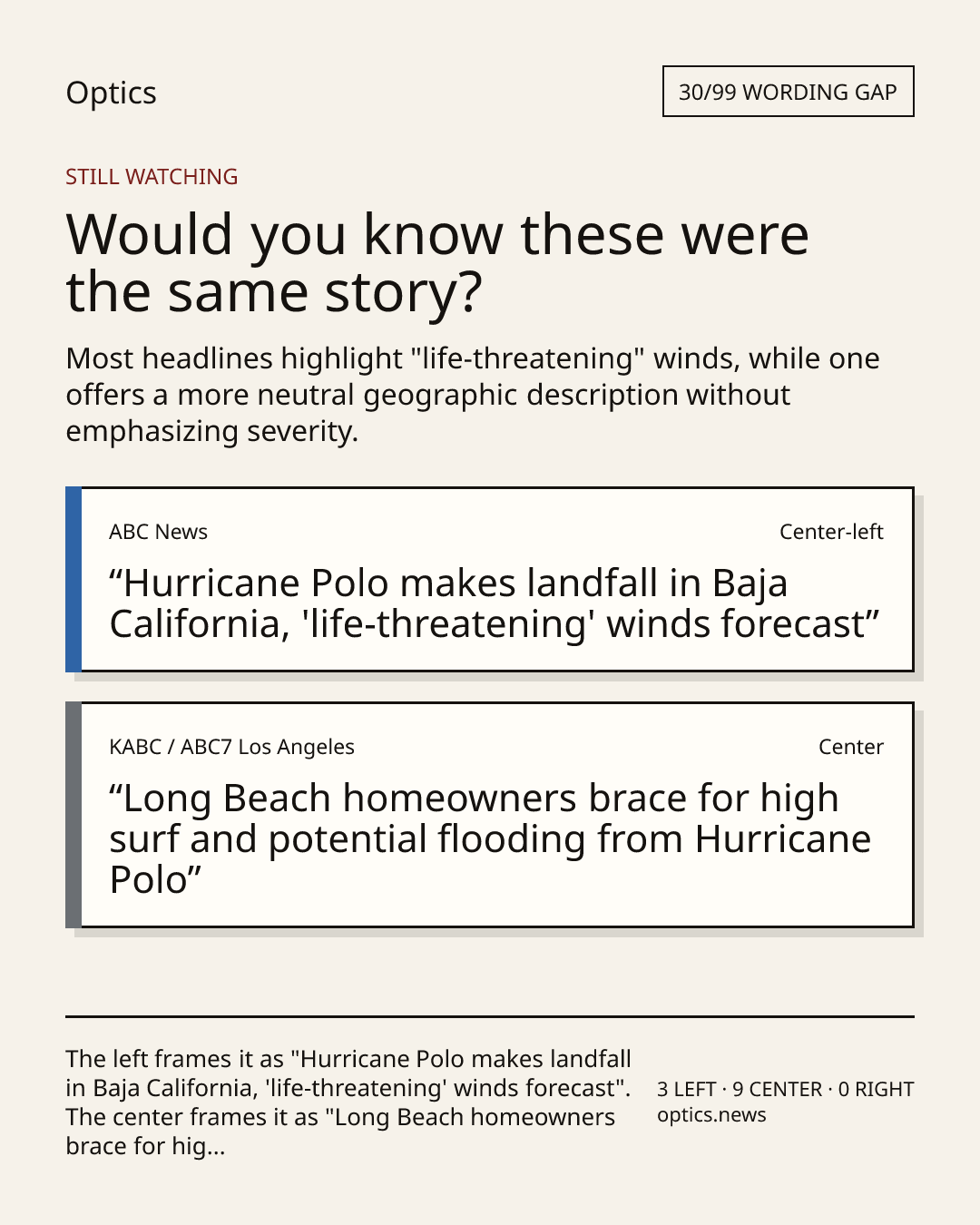 Optics

30/99 WORDING GAP

STILL WATCHING

Would you know these were the same story?

Most headlines highlight "life-threatening" winds, while one offers a more neutral geographic description without emphasizing severity.

ABC News

Center-left

"Hurricane Polo makes landfall in Baja California, 'life-threatening' winds forecast"

KABC / ABC7 Los Angeles

Center

"Long Beach homeowners brace for high surf and potential flooding from Hurricane Polo"

The left frames it as "Hurricane Polo makes landfall in Baja California, 'life-threatening' winds forecast". The center frames it as "Long Beach homeowners brace for hig...

3 LEFT · 9 CENTER · 0 RIGHT
optics.news